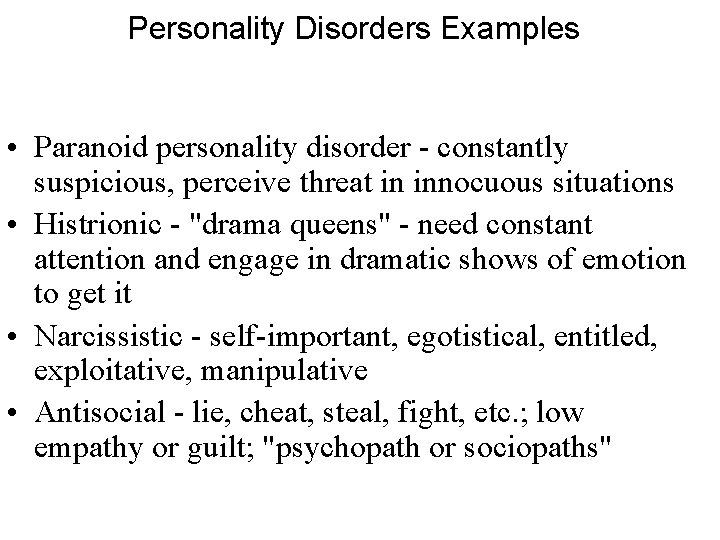 Personality Disorders Examples

• Paranoid personality disorder - constantly suspicious, perceive threat in innocuous situations
• Histrionic - "drama queens" - need constant attention and engage in dramatic shows of emotion to get it
• Narcissistic - self-important, egotistical, entitled, exploitative, manipulative
• Antisocial - lie, cheat, steal, fight, etc.; low empathy or guilt; "psychopath or sociopaths"